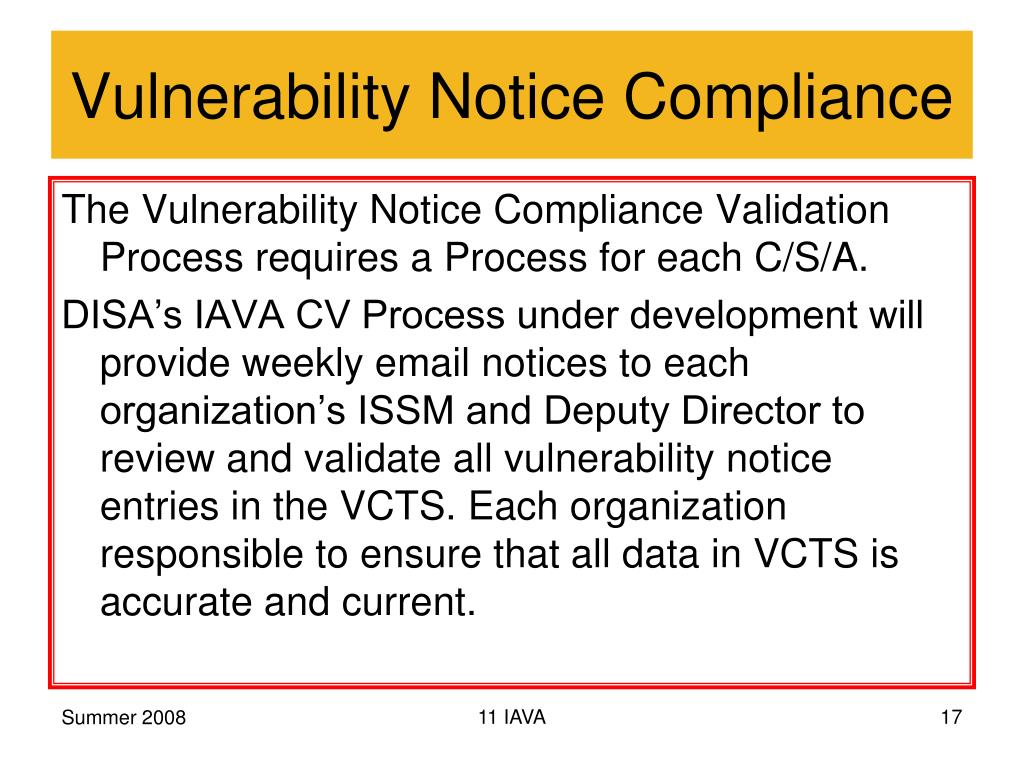 Vulnerability Notice Compliance

The Vulnerability Notice Compliance Validation Process requires a Process for each C/S/A.

DISA’s IAVA CV Process under development will provide weekly email notices to each organization’s ISSM and Deputy Director to review and validate all vulnerability notice entries in the VCTS. Each organization responsible to ensure that all data in VCTS is accurate and current.

Summer 2008

11 IAVA

17